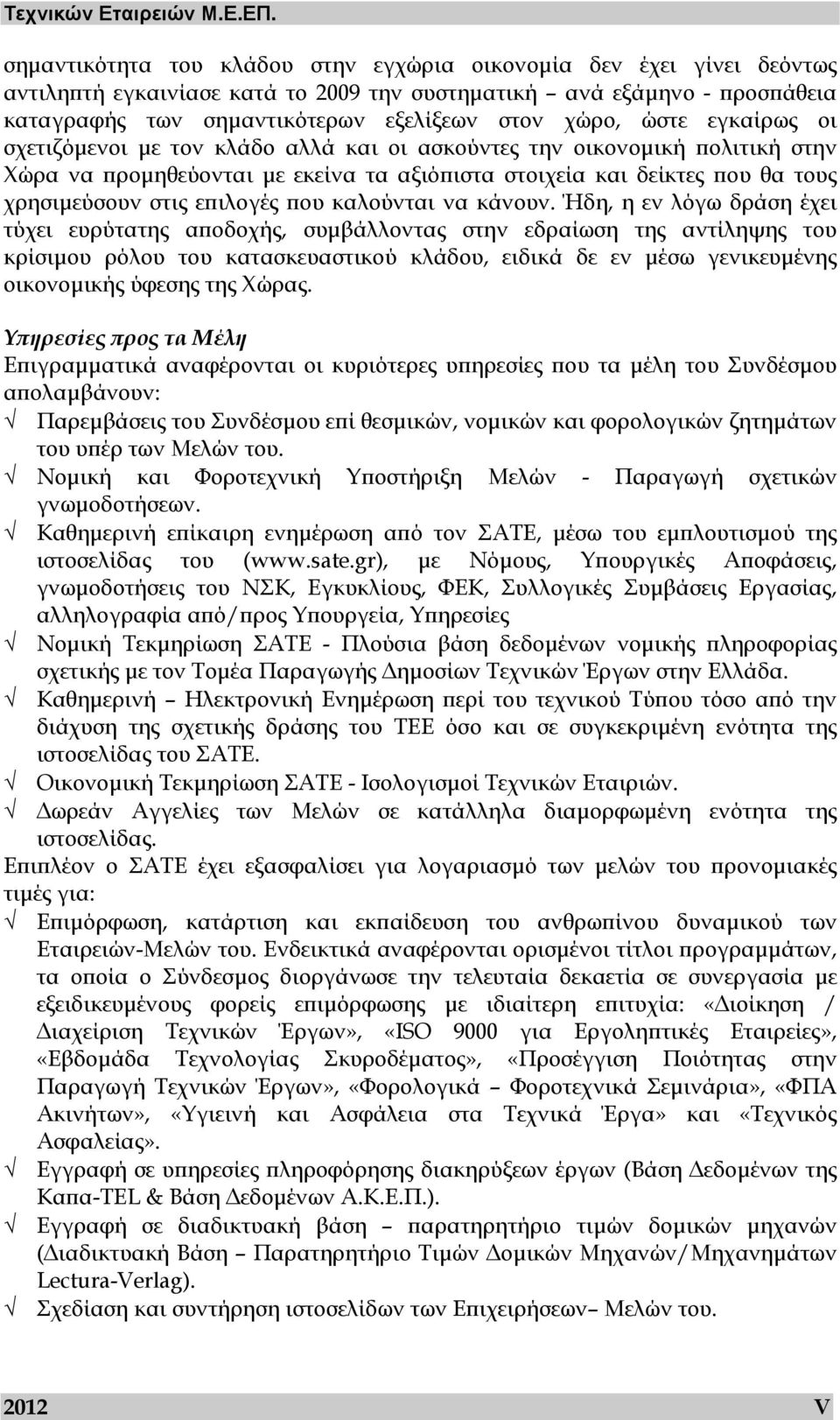 Τεχνικών Εταιρειών Μ.Ε.ΕΠ.

σημαντικότητα του κλάδου στην εγχώρια οικονομία δεν έχει γίνει δεόντως αντιληπτή εγκαινίασε κατά το 2009 την συστηματική – ανά εξάμηνο - προσπάθεια καταγραφής των σημαντικότερων εξελίξεων στον χώρο, ώστε εγκαίρως οι σχετιζόμενοι με τον κλάδο αλλά και οι ασκούντες την οικονομική πολιτική στην Χώρα να προμηθεύονται με εκείνα τα αξιόπιστα στοιχεία και δείκτες που θα τους χρησιμεύσουν στις επιλογές που καλούνται να κάνουν. Ήδη, η εν λόγω δράση έχει τύχει ευρύτατης αποδοχής, συμβάλλοντας στην εδραίωση της αντίληψης του κρίσιμου ρόλου του κατασκευαστικού κλάδου, ειδικά δε εν μέσω γενικευμένης οικονομικής ύφεσης της Χώρας.

Υπηρεσίες προς τα Μέλη
Επιγραμματικά αναφέρονται οι κυριότερες υπηρεσίες που τα μέλη του Συνδέσμου απολαμβάνουν:
√ Παρεμβάσεις του Συνδέσμου επί θεσμικών, νομικών και φορολογικών ζητημάτων του υπέρ των Μελών του.
√ Νομική και Φοροτεχνική Υποστήριξη Μελών - Παραγωγή σχετικών γνωμοδοτήσεων.
√ Καθημερινή επίκαιρη ενημέρωση από τον ΣΑΤΕ, μέσω του εμπλουτισμού της ιστοσελίδας του (www.sate.gr), με Νόμους, Υπουργικές Αποφάσεις, γνωμοδοτήσεις του ΝΣΚ, Εγκυκλίους, ΦΕΚ, Συλλογικές Συμβάσεις Εργασίας, αλληλογραφία από/προς Υπουργεία, Υπηρεσίες
√ Νομική Τεκμηρίωση ΣΑΤΕ - Πλούσια βάση δεδομένων νομικής πληροφορίας σχετικής με τον Τομέα Παραγωγής Δημοσίων Τεχνικών Έργων στην Ελλάδα.
√ Καθημερινή – Ηλεκτρονική Ενημέρωση περί του τεχνικού Τύπου τόσο από την διάχυση της σχετικής δράσης του ΤΕΕ όσο και σε συγκεκριμένη ενότητα της ιστοσελίδας του ΣΑΤΕ.
√ Οικονομική Τεκμηρίωση ΣΑΤΕ - Ισολογισμοί Τεχνικών Εταιριών.
√ Δωρεάν Αγγελίες των Μελών σε κατάλληλα διαμορφωμένη ενότητα της ιστοσελίδας.
Επιπλέον ο ΣΑΤΕ έχει εξασφαλίσει για λογαριασμό των μελών του προνομιακές τιμές για:
√ Επιμόρφωση, κατάρτιση και εκπαίδευση του ανθρωπίνου δυναμικού των Εταιρειών-Μελών του. Ενδεικτικά αναφέρονται ορισμένοι τίτλοι προγραμμάτων, τα οποία ο Σύνδεσμος διοργάνωσε την τελευταία δεκαετία σε συνεργασία με εξειδικευμένους φορείς επιμόρφωσης με ιδιαίτερη επιτυχία: «Διοίκηση / Διαχείριση Τεχνικών Έργων», «ISO 9000 για Εργοληπτικές Εταιρείες», «Εβδομάδα Τεχνολογίας Σκυροδέματος», «Προσέγγιση Ποιότητας στην Παραγωγή Τεχνικών Έργων», «Φορολογικά – Φοροτεχνικά Σεμινάρια», «ΦΠΑ Ακινήτων», «Υγιεινή και Ασφάλεια στα Τεχνικά Έργα» και «Τεχνικός Ασφαλείας».
√ Εγγραφή σε υπηρεσίες πληροφόρησης διακηρύξεων έργων (Βάση Δεδομένων της Καπα-TEL & Βάση Δεδομένων Α.Κ.Ε.Π.).
√ Εγγραφή σε διαδικτυακή βάση – παρατηρητήριο τιμών δομικών μηχανών (Διαδικτυακή Βάση – Παρατηρητήριο Τιμών Δομικών Μηχανών/Μηχανημάτων Lectura-Verlag).
√ Σχεδίαση και συντήρηση ιστοσελίδων των Επιχειρήσεων– Μελών του.

2012 V